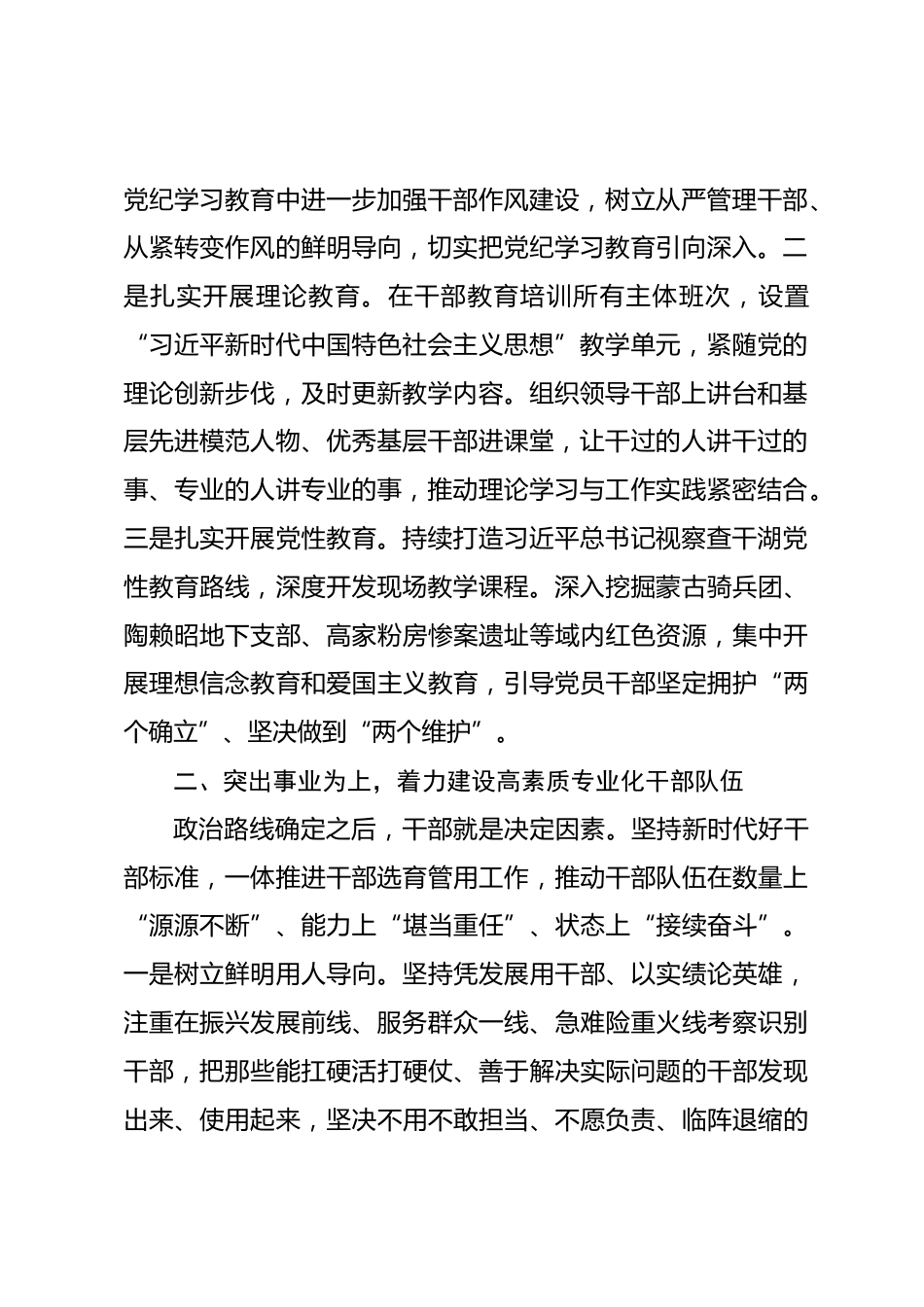 党纪学习教育中进一步加强干部作风建设，树立从严管理干部、从紧转变作风的鲜明导向，切实把党纪学习教育引向深入。二是扎实开展理论教育。在干部教育培训所有主体班次，设置“习近平新时代中国特色社会主义思想”教学单元，紧随党的理论创新步伐，及时更新教学内容。组织领导干部上讲台和基层先进模范人物、优秀基层干部进课堂，让干过的人讲干过的事、专业的人讲专业的事，推动理论学习与工作实践紧密结合。三是扎实开展党性教育。持续打造习近平总书记视察查干湖党性教育路线，深度开发现场教学课程。深入挖掘蒙古骑兵团、陶赖昭地下支部、高家粉房惨案遗址等域内红色资源，集中开展理想信念教育和爱国主义教育，引导党员干部坚定拥护“两个确立”、坚决做到“两个维护”。

二、突出事业为上，着力建设高素质专业化干部队伍

政治路线确定之后，干部就是决定因素。坚持新时代好干部标准，一体推进干部选育管用工作，推动干部队伍在数量上“源源不断”、能力上“堪当重任”、状态上“接续奋斗”。一是树立鲜明用人导向。坚持凭发展用干部、以实绩论英雄，注重在振兴发展前线、服务群众一线、急难险重火线考察识别干部，把那些能扛硬活打硬仗、善于解决实际问题的干部发现出来、使用起来，坚决不用不敢担当、不愿负责、临阵退缩的